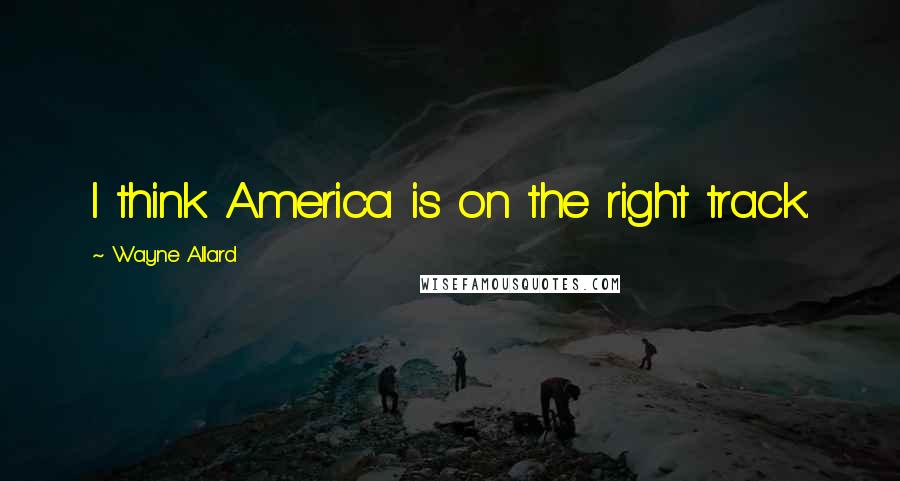 I think America is on the right track.

~ Wayne Allard

WISEFAMOUSQUOTES.COM